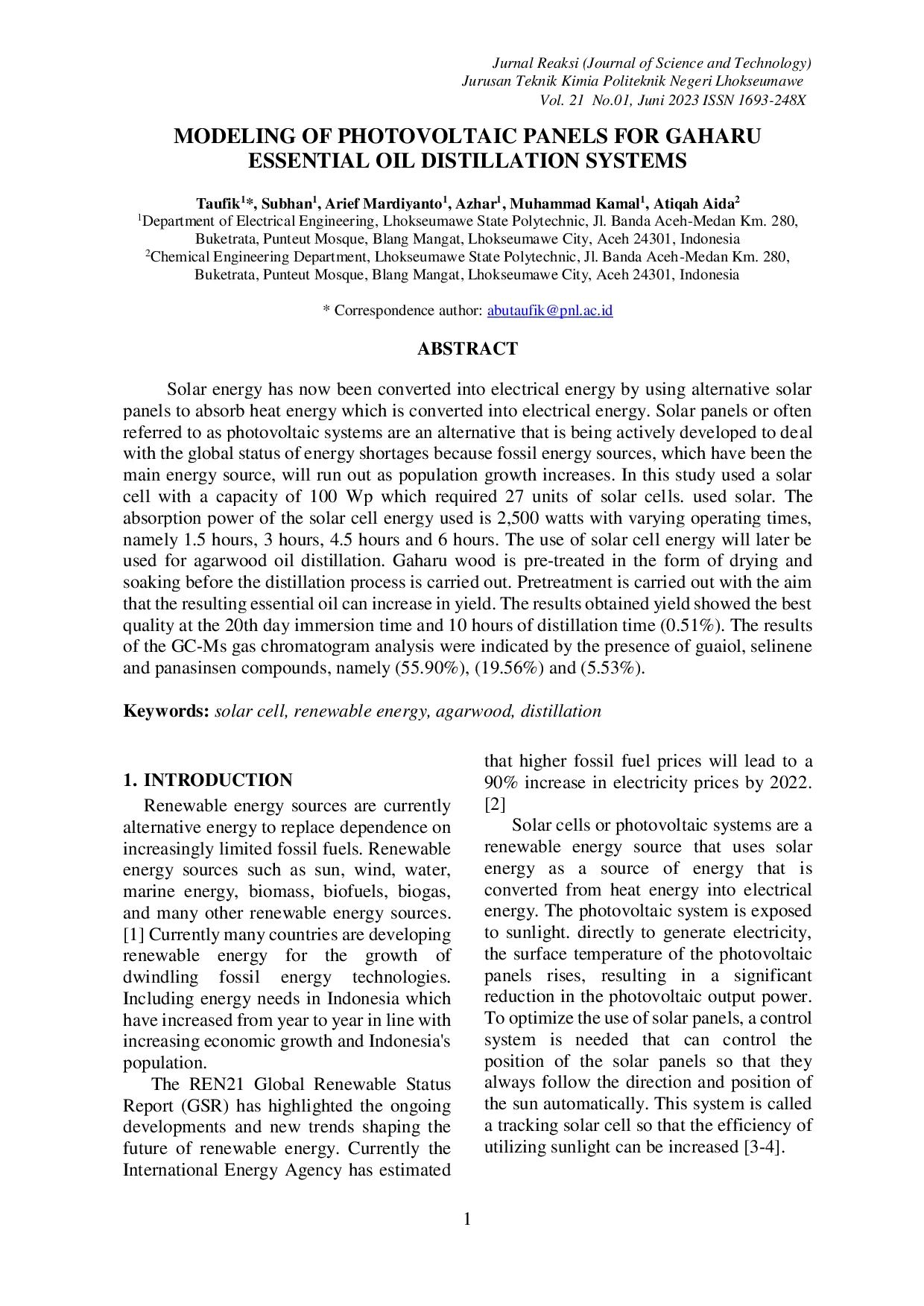 Jurnal Reaksi (Journal of Science and Technology)
Jurusan Teknik Kimia Politeknik Negeri Lhokseumawe
Vol. 21 No.01, Juni 2023 ISSN 1693-248X

MODELING OF PHOTOVOLTAIC PANELS FOR GAHARU ESSENTIAL OIL DISTILLATION SYSTEMS

Taufik$^{1}$*, Subhan$^{1}$, Arief Mardiyanto$^{1}$, Azhar$^{1}$, Muhammad Kamal$^{1}$, Atiqah Aida$^{2}$
$^{1}$Department of Electrical Engineering, Lhokseumawe State Polytechnic, Jl. Banda Aceh-Medan Km. 280, Buketrata, Punteut Mosque, Blang Mangat, Lhokseumawe City, Aceh 24301, Indonesia
$^{2}$Chemical Engineering Department, Lhokseumawe State Polytechnic, Jl. Banda Aceh-Medan Km. 280, Buketrata, Punteut Mosque, Blang Mangat, Lhokseumawe City, Aceh 24301, Indonesia

* Correspondence author: abutaufik@pnl.ac.id

ABSTRACT

Solar energy has now been converted into electrical energy by using alternative solar panels to absorb heat energy which is converted into electrical energy. Solar panels or often referred to as photovoltaic systems are an alternative that is being actively developed to deal with the global status of energy shortages because fossil energy sources, which have been the main energy source, will run out as population growth increases. In this study used a solar cell with a capacity of 100 Wp which required 27 units of solar cells. used solar. The absorption power of the solar cell energy used is 2,500 watts with varying operating times, namely 1.5 hours, 3 hours, 4.5 hours and 6 hours. The use of solar cell energy will later be used for agarwood oil distillation. Gaharu wood is pre-treated in the form of drying and soaking before the distillation process is carried out. Pretreatment is carried out with the aim that the resulting essential oil can increase in yield. The results obtained yield showed the best quality at the 20th day immersion time and 10 hours of distillation time (0.51%). The results of the GC-Ms gas chromatogram analysis were indicated by the presence of guaiol, selinene and panasinsen compounds, namely (55.90%), (19.56%) and (5.53%).

Keywords: solar cell, renewable energy, agarwood, distillation

1. INTRODUCTION
Renewable energy sources are currently alternative energy to replace dependence on increasingly limited fossil fuels. Renewable energy sources such as sun, wind, water, marine energy, biomass, biofuels, biogas, and many other renewable energy sources. [1] Currently many countries are developing renewable energy for the growth of dwindling fossil energy technologies. Including energy needs in Indonesia which have increased from year to year in line with increasing economic growth and Indonesia's population.

The REN21 Global Renewable Status Report (GSR) has highlighted the ongoing developments and new trends shaping the future of renewable energy. Currently the International Energy Agency has estimated that higher fossil fuel prices will lead to a 90% increase in electricity prices by 2022. [2]

Solar cells or photovoltaic systems are a renewable energy source that uses solar energy as a source of energy that is converted from heat energy into electrical energy. The photovoltaic system is exposed to sunlight. directly to generate electricity, the surface temperature of the photovoltaic panels rises, resulting in a significant reduction in the photovoltaic output power. To optimize the use of solar panels, a control system is needed that can control the position of the solar panels so that they always follow the direction and position of the sun automatically. This system is called a tracking solar cell so that the efficiency of utilizing sunlight can be increased [3-4].

1